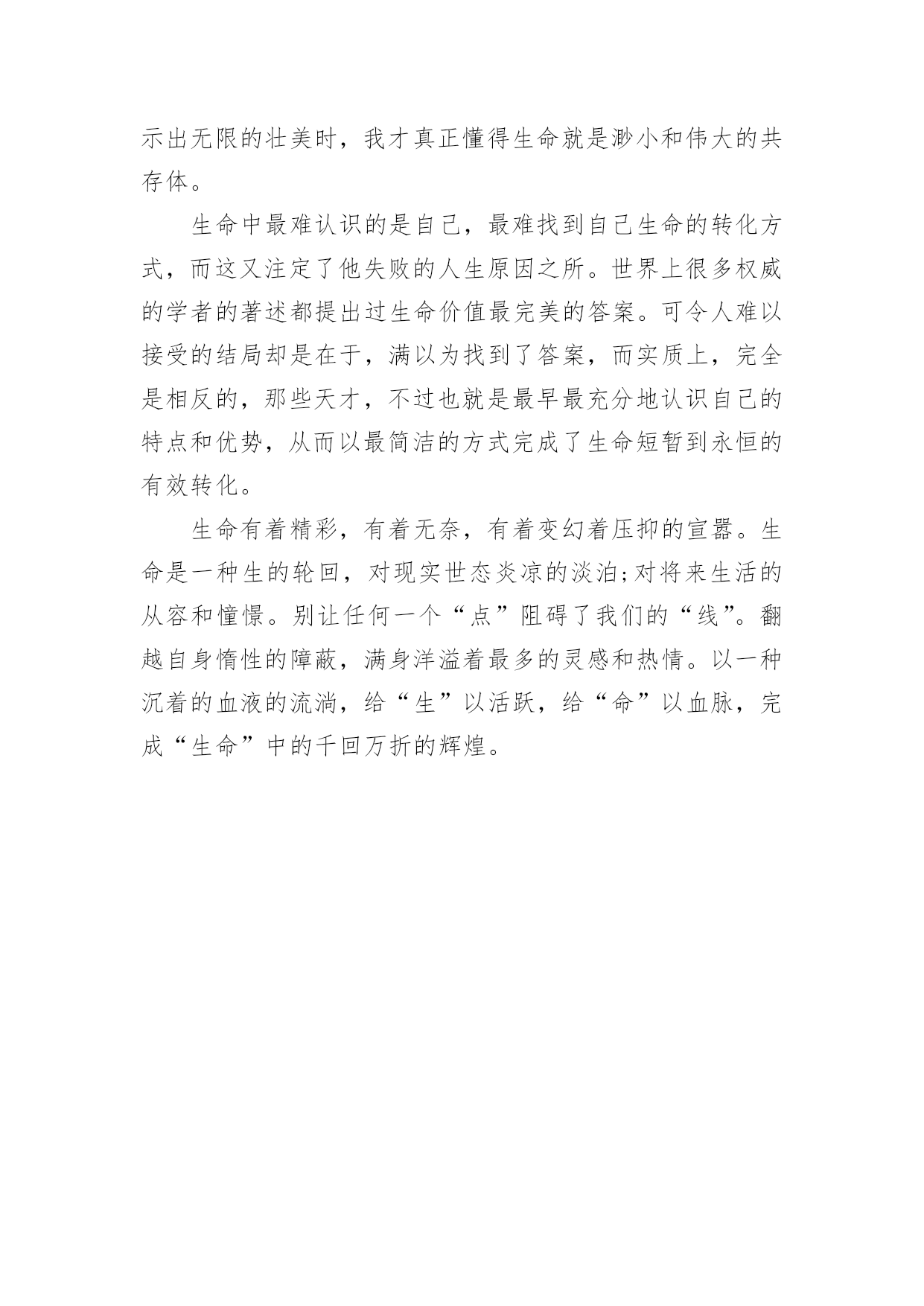 示出无限的壮美时，我才真正懂得生命就是渺小和伟大的共存体。

生命中最难认识的是自己，最难找到自己生命的转化方式，而这又注定了他失败的人生原因之所。世界上很多权威的学者的著述都提出过生命价值最完美的答案。可令人难以接受的结局却是在于，满以为找到了答案，而实质上，完全是相反的，那些天才，不过也就是最早最充分地认识自己的特点和优势，从而以最简洁的方式完成了生命短暂到永恒的有效转化。

生命有着精彩，有着无奈，有着变幻着压抑的宣嚣。生命是一种生的轮回，对现实世态炎凉的淡泊;对将来生活的从容和憧憬。别让任何一个“点”阻碍了我们的“线”。翻越自身惰性的障蔽，满身洋溢着最多的灵感和热情。以一种沉着的血液的流淌，给“生”以活跃，给“命”以血脉，完成“生命”中的千回万折的辉煌。